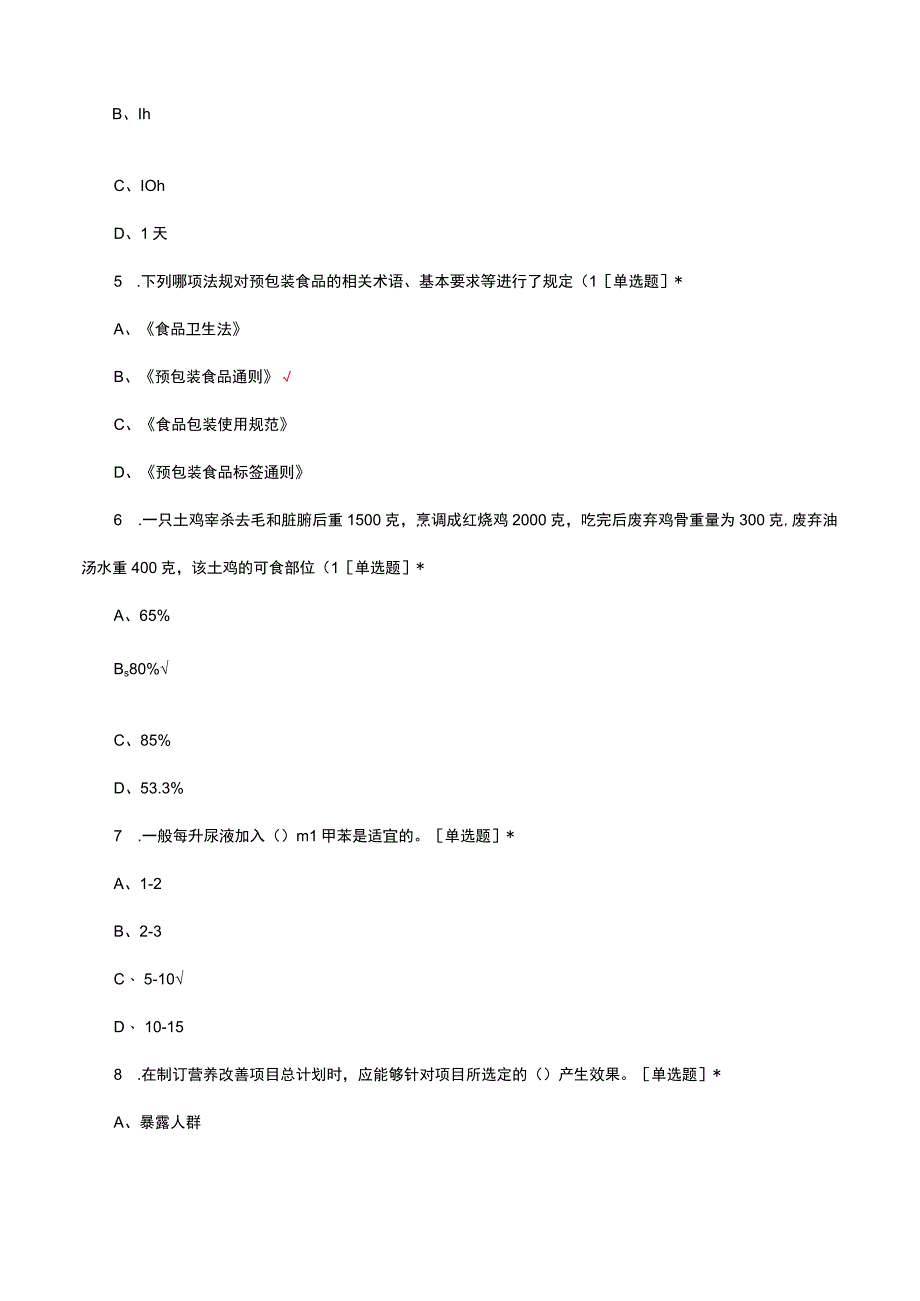 B、Ih

C、IOh

D、1天

5 .下列哪项法规对预包装食品的相关术语、基本要求等进行了规定（1［单选题］*

A、《食品卫生法》

B、《预包装食品通则》√

C、《食品包装使用规范》

D、《预包装食品标签通则》

6 .一只土鸡宰杀去毛和脏腑后重1500克，烹调成红烧鸡2000克，吃完后废弃鸡骨重量为300克,废弃油汤水重400克，该土鸡的可食部位（1［单选题］*

A、65%

Bs80%√

C、85%

D、53.3%

7 .一般每升尿液加入（）m1甲苯是适宜的。［单选题］*

A、1-2

B、2-3

C、5-10√

D、10-15

8 .在制订营养改善项目总计划时，应能够针对项目所选定的（）产生效果。［单选题］*

A、暴露人群